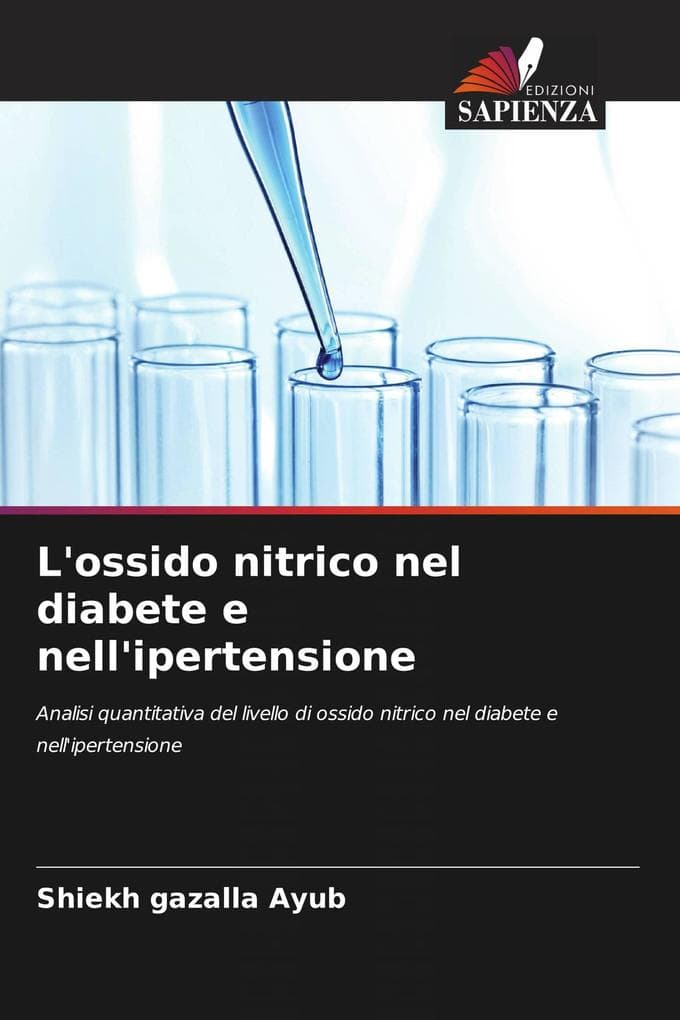 EDIZIONI
SAPIENZA

L'ossido nitrico nel diabete e nell'ipertensione

Analisi quantitativa del livello di ossido nitrico nel diabete e nell'ipertensione

Shiekh gazalla Ayub